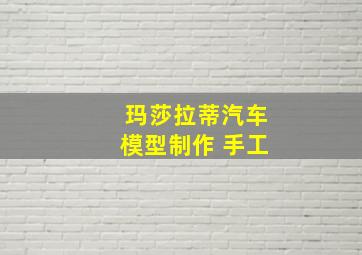 玛莎拉蒂汽车
模型制作 手工